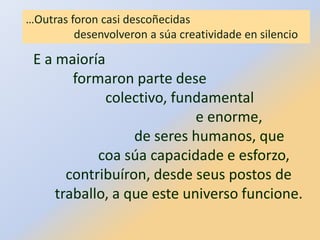 …Outras foron casi descoñecidas
desenvolveron a súa creatividade en silencio

E a maioría
formaron parte dese
colectivo, fundamental
e enorme,
de seres humanos, que
coa súa capacidade e esforzo,
contribuíron, desde seus postos de
traballo, a que este universo funcione.